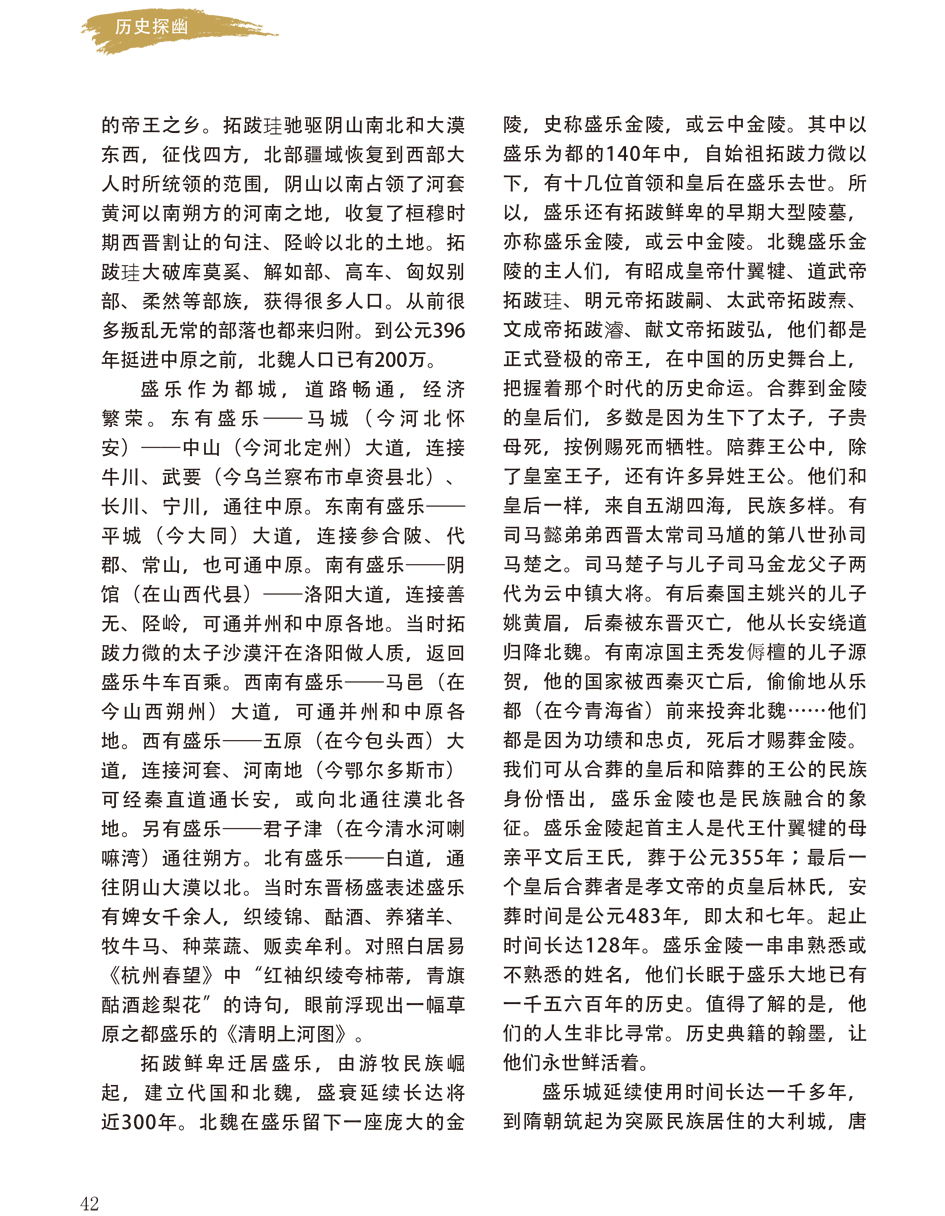 历史探幽

的帝王之乡。拓跋珪驰驱阴山南北和大漠东西，征伐四方，北部疆域恢复到西部大人时所统领的范围，阴山以南占领了河套黄河以南朔方的河南之地，收复了桓穆时期西晋割让的句注、陉岭以北的土地。拓跋珪大破库莫奚、解如部、高车、匈奴别部、柔然等部族，获得很多人口。从前很多叛乱无常的部落也都来归附。到公元396年挺进中原之前，北魏人口已有200万。

盛乐作为都城，道路畅通，经济繁荣。东有盛乐——马城（今河北怀安）——中山（今河北定州）大道，连接牛川、武要（今乌兰察布市卓资县北）、长川、宁川，通往中原。东南有盛乐——平城（今大同）大道，连接参合陂、代郡、常山，也可通中原。南有盛乐——阴馆（在山西代县）——洛阳大道，连接善无、陉岭，可通并州和中原各地。当时拓跋力微的太子沙漠汗在洛阳做人质，返回盛乐牛车百乘。西南有盛乐——马邑（在今山西朔州）大道，可通并州和中原各地。西有盛乐——五原（在今包头西）大道，连接河套、河南地（今鄂尔多斯市）可经秦直道通长安，或向北通往漠北各地。另有盛乐——君子津（在今清水河喇嘛湾）通往朔方。北有盛乐——白道，通往阴山大漠以北。当时东晋杨盛表述盛乐有婢女千余人，织绫锦、酤酒、养猪羊、牧牛马、种菜蔬、贩卖牟利。对照白居易《杭州春望》中“红袖织绫夸柿蒂，青旗酤酒趁梨花”的诗句，眼前浮现出一幅草原之都盛乐的《清明上河图》。

拓跋鲜卑迁居盛乐，由游牧民族崛起，建立代国和北魏，盛衰延续长达将近300年。北魏在盛乐留下一座庞大的金陵，史称盛乐金陵，或云中金陵。其中以盛乐为都的140年中，自始祖拓跋力微以下，有十几位首领和皇后在盛乐去世。所以，盛乐还有拓跋鲜卑的早期大型陵墓，亦称盛乐金陵，或云中金陵。北魏盛乐金陵的主人们，有昭成皇帝什翼犍、道武帝拓跋珪、明元帝拓跋嗣、太武帝拓跋焘、文成帝拓跋濬、献文帝拓跋弘，他们都是正式登极的帝王，在中国的历史舞台上，把握着那个时代的历史命运。合葬到金陵的皇后们，多数是因为生下了太子，子贵母死，按例赐死而牺牲。陪葬王公中，除了皇室王子，还有许多异姓王公。他们和皇后一样，来自五湖四海，民族多样。有司马懿弟弟西晋太常司马馗的第八世孙司马楚之。司马楚子与儿子司马金龙父子两代为云中镇大将。有后秦国主姚兴的儿子姚黄眉，后秦被东晋灭亡，他从长安绕道归降北魏。有南凉国主秃发傉檀的儿子源贺，他的国家被西秦灭亡后，偷偷地从乐都（在今青海省）前来投奔北魏……他们都是因为功绩和忠贞，死后才赐葬金陵。我们可从合葬的皇后和陪葬的王公的民族身份悟出，盛乐金陵也是民族融合的象征。盛乐金陵起首主人是代王什翼犍的母亲平文后王氏，葬于公元355年；最后一个皇后合葬者是孝文帝的贞皇后林氏，安葬时间是公元483年，即太和七年。起止时间长达128年。盛乐金陵一串串熟悉或不熟悉的姓名，他们长眠于盛乐大地已有一千五六百年的历史。值得了解的是，他们的人生非比寻常。历史典籍的翰墨，让他们永世鲜活着。

盛乐城延续使用时间长达一千多年，到隋朝筑起为突厥民族居住的大利城，唐

42